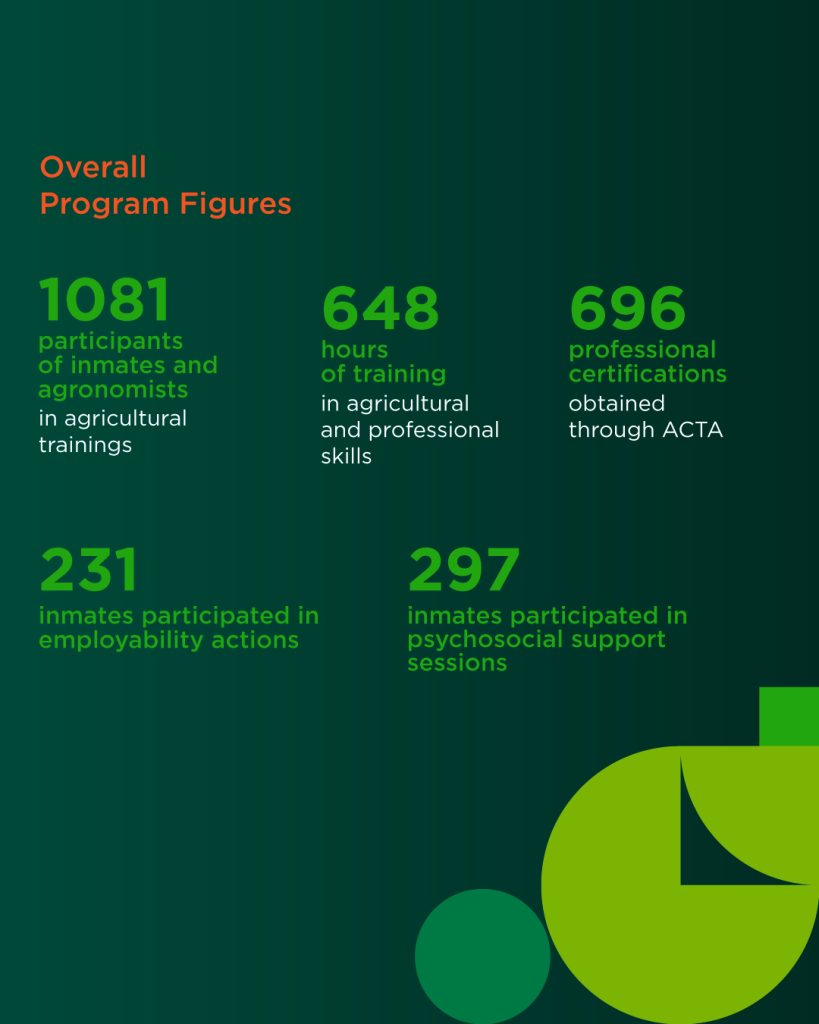 Overall
Program Figures

1081
participants of inmates and agronomists
in agricultural trainings

648
hours of training
in agricultural and professional skills

696
professional certifications
obtained through ACTA

231
inmates participated in employability actions

297
inmates participated in psychosocial support sessions